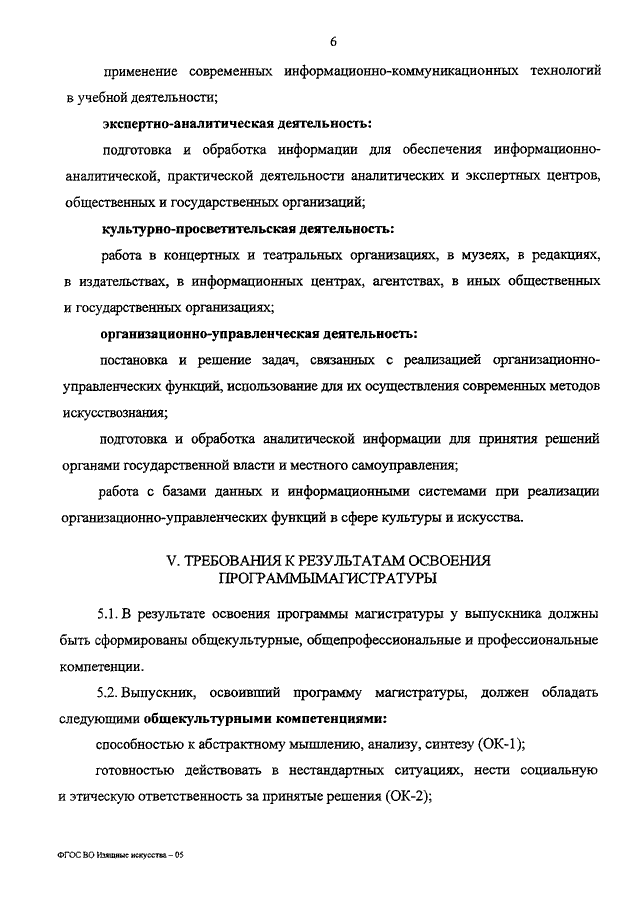 6

применение современных информационно-коммуникационных технологий в учебной деятельности;

экспертно-аналитическая деятельность:

подготовка и обработка информации для обеспечения информационно-аналитической, практической деятельности аналитических и экспертных центров, общественных и государственных организаций;

культурно-просветительская деятельность:

работа в концертных и театральных организациях, в музеях, в редакциях, в издательствах, в информационных центрах, агентствах, в иных общественных и государственных организациях;

организационно-управленческая деятельность:

постановка и решение задач, связанных с реализацией организационно-управленческих функций, использование для их осуществления современных методов искусствознания;

подготовка и обработка аналитической информации для принятия решений органами государственной власти и местного самоуправления;

работа с базами данных и информационными системами при реализации организационно-управленческих функций в сфере культуры и искусства.

V. ТРЕБОВАНИЯ К РЕЗУЛЬТАТАМ ОСВОЕНИЯ ПРОГРАММЫМАГИСТРАТУРЫ

5.1. В результате освоения программы магистратуры у выпускника должны быть сформированы общекультурные, общепрофессиональные и профессиональные компетенции.

5.2. Выпускник, освоивший программу магистратуры, должен обладать следующими общекультурными компетенциями:

способностью к абстрактному мышлению, анализу, синтезу (ОК-1);

готовностью действовать в нестандартных ситуациях, нести социальную и этическую ответственность за принятые решения (ОК-2);

ФГОС ВО Изящные искусства – 05